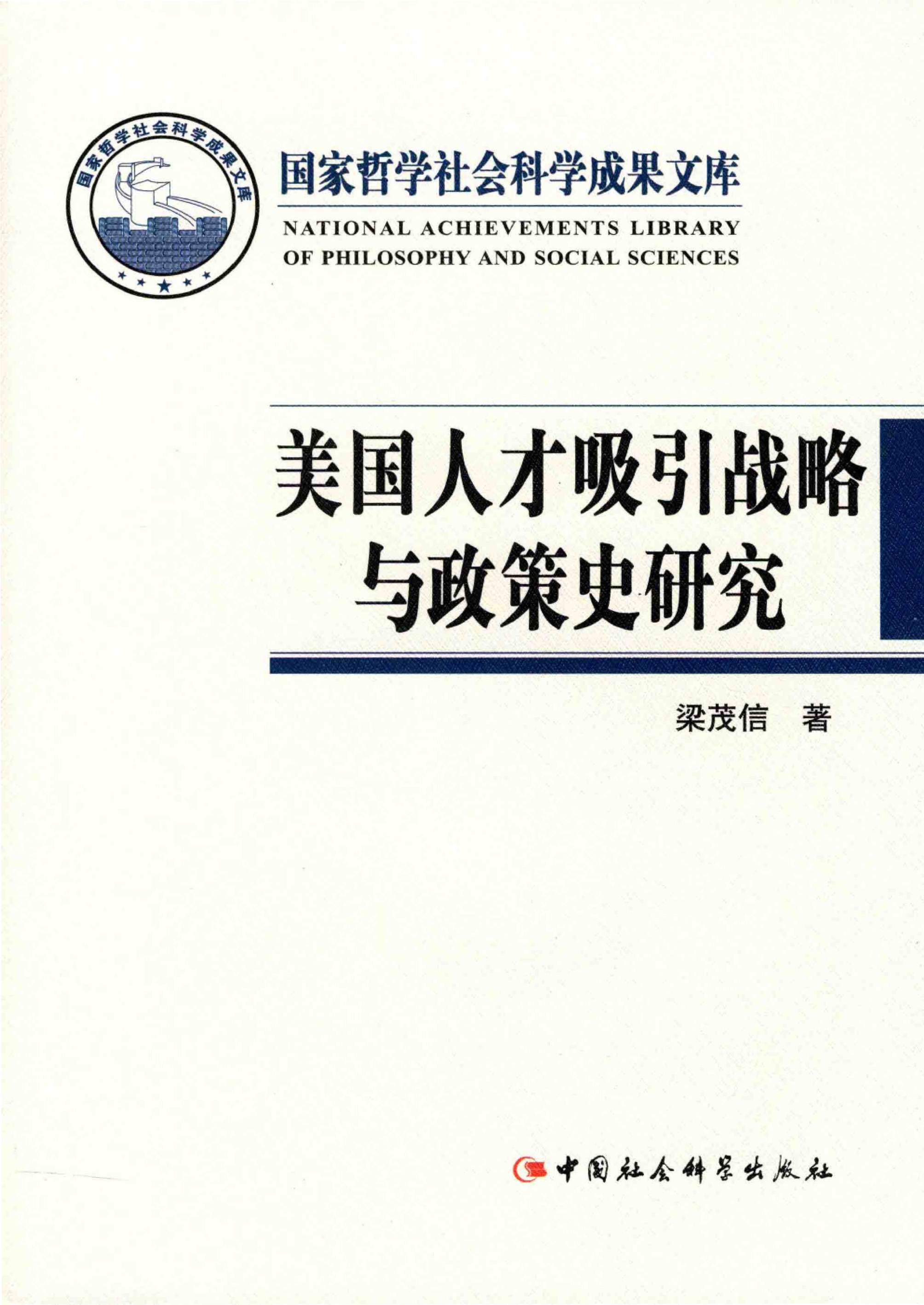 国家哲学社会科学成果文库

国家哲学社会科学成果文库

NATIONAL ACHIEVEMENTS LIBRARY OF PHILOSOPHY AND SOCIAL SCIENCES

美国人才吸引战略与政策史研究

梁茂信 著

中国社会科学出版社